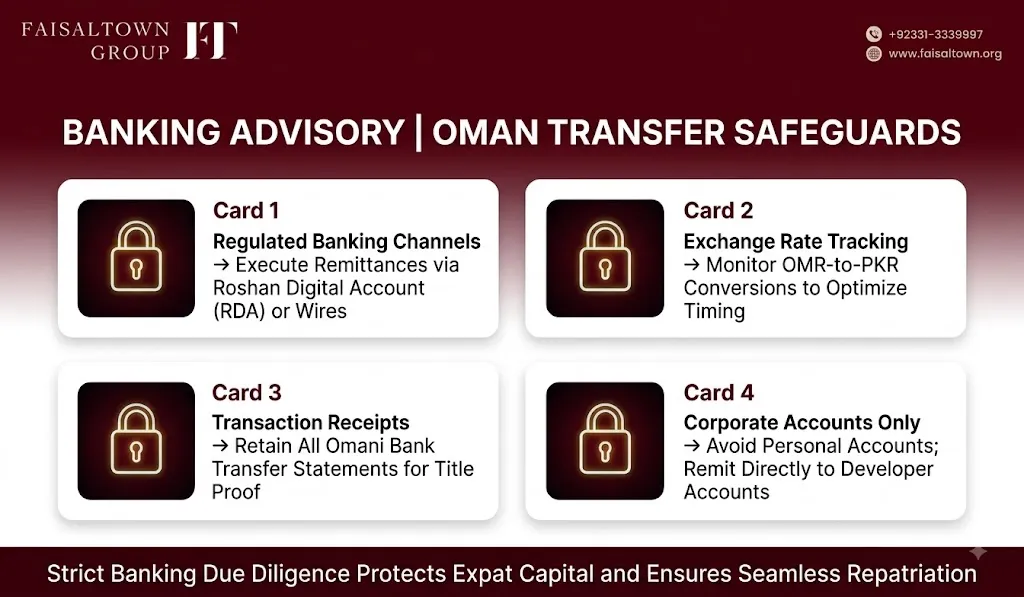 FAISALTOWN GROUP FT

+92331-3339997
www.faisaltown.org

BANKING ADVISORY | OMAN TRANSFER SAFEGUARDS

Card 1
Regulated Banking Channels
→ Execute Remittances via Roshan Digital Account (RDA) or Wires

Card 2
Exchange Rate Tracking
→ Monitor OMR-to-PKR Conversions to Optimize Timing

Card 3
Transaction Receipts
→ Retain All Omani Bank Transfer Statements for Title Proof

Card 4
Corporate Accounts Only
→ Avoid Personal Accounts; Remit Directly to Developer Accounts

Strict Banking Due Diligence Protects Expat Capital and Ensures Seamless Repatriation